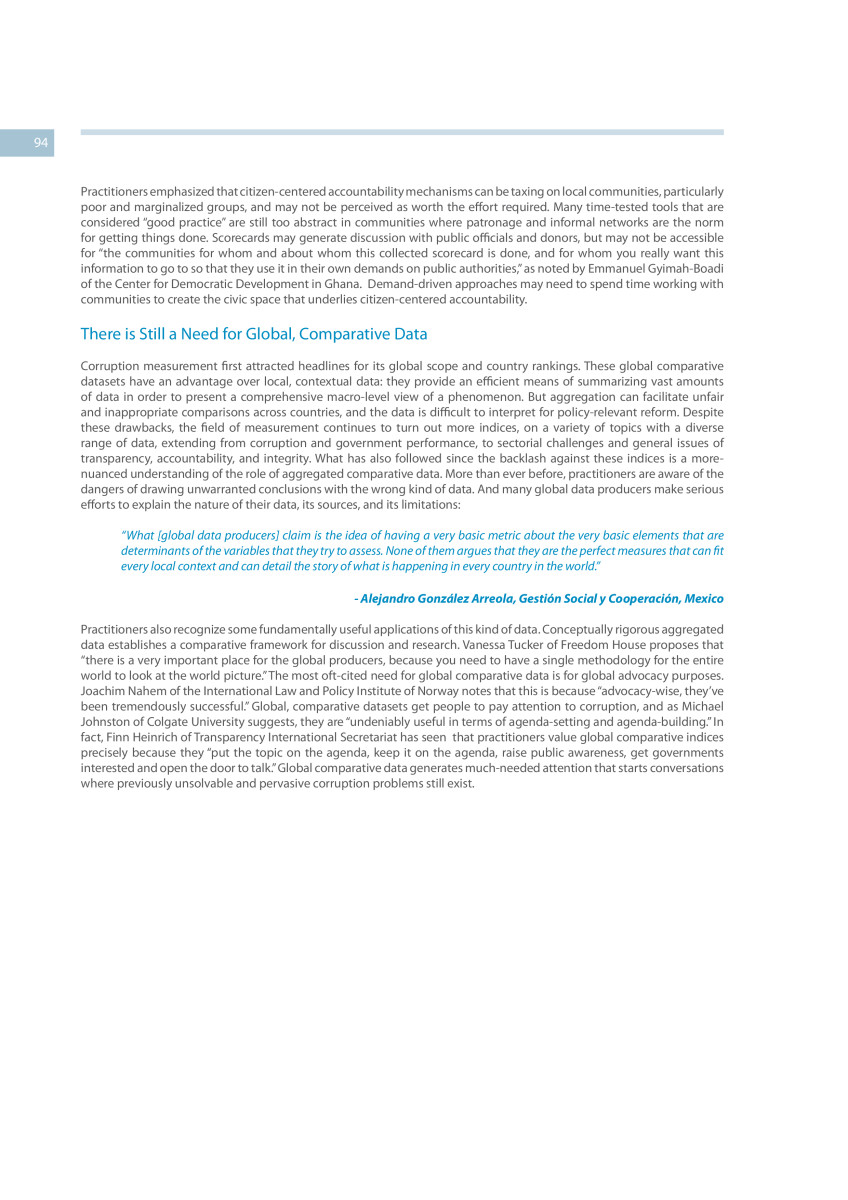 94

Practitioners emphasized that citizen-centered accountability mechanisms can be taxing on local communities, particularly poor and marginalized groups, and may not be perceived as worth the effort required. Many time-tested tools that are considered "good practice" are still too abstract in communities where patronage and informal networks are the norm for getting things done. Scorecards may generate discussion with public officials and donors, but may not be accessible for "the communities for whom and about whom this collected scorecard is done, and for whom you really want this information to go to so that they use it in their own demands on public authorities," as noted by Emmanuel Gyimah-Boadi of the Center for Democratic Development in Ghana. Demand-driven approaches may need to spend time working with communities to create the civic space that underlies citizen-centered accountability.

There is Still a Need for Global, Comparative Data

Corruption measurement first attracted headlines for its global scope and country rankings. These global comparative datasets have an advantage over local, contextual data: they provide an efficient means of summarizing vast amounts of data in order to present a comprehensive macro-level view of a phenomenon. But aggregation can facilitate unfair and inappropriate comparisons across countries, and the data is difficult to interpret for policy-relevant reform. Despite these drawbacks, the field of measurement continues to turn out more indices, on a variety of topics with a diverse range of data, extending from corruption and government performance, to sectorial challenges and general issues of transparency, accountability, and integrity. What has also followed since the backlash against these indices is a more-nuanced understanding of the role of aggregated comparative data. More than ever before, practitioners are aware of the dangers of drawing unwarranted conclusions with the wrong kind of data. And many global data producers make serious efforts to explain the nature of their data, its sources, and its limitations:

"What [global data producers] claim is the idea of having a very basic metric about the very basic elements that are determinants of the variables that they try to assess. None of them argues that they are the perfect measures that can fit every local context and can detail the story of what is happening in every country in the world."

- Alejandro González Arreola, Gestión Social y Cooperación, Mexico

Practitioners also recognize some fundamentally useful applications of this kind of data. Conceptually rigorous aggregated data establishes a comparative framework for discussion and research. Vanessa Tucker of Freedom House proposes that "there is a very important place for the global producers, because you need to have a single methodology for the entire world to look at the world picture." The most oft-cited need for global comparative data is for global advocacy purposes. Joachim Nahem of the International Law and Policy Institute of Norway notes that this is because "advocacy-wise, they've been tremendously successful." Global, comparative datasets get people to pay attention to corruption, and as Michael Johnston of Colgate University suggests, they are "undeniably useful in terms of agenda-setting and agenda-building." In fact, Finn Heinrich of Transparency International Secretariat has seen that practitioners value global comparative indices precisely because they "put the topic on the agenda, keep it on the agenda, raise public awareness, get governments interested and open the door to talk." Global comparative data generates much-needed attention that starts conversations where previously unsolvable and pervasive corruption problems still exist.